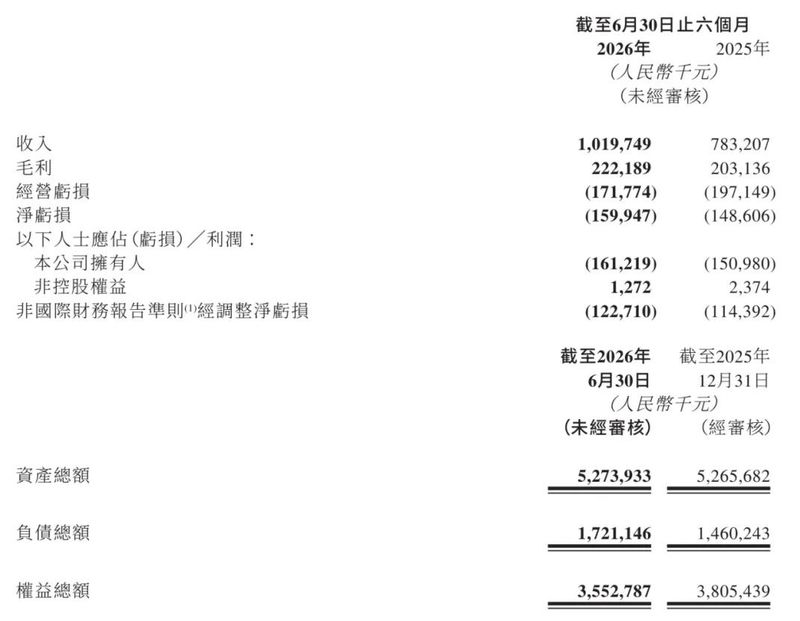 |  | 截至6月30日止六個月 |  |
|---|---|---|
|  | 2026年 | 2025年 |
|  | (人民幣千元) |  |
|  | (未經審核) |  |
| 收入 | 1,019,749 | 783,207 |
| 毛利 | 222,189 | 203,136 |
| 經營虧損 | (171,774) | (197,149) |
| 淨虧損 | (159,947) | (148,606) |
| 以下人士應佔(虧損)/利潤: |  |  |
| 本公司擁有人 | (161,219) | (150,980) |
| 非控股權益 | 1,272 | 2,374 |
| 非國際財務報告準則$^{(1)}$經調整淨虧損 | (122,710) | (114,392) |

|  | 截至2026年 6月30日 | 截至2025年 12月31日 |
|---|---|---|
|  | (人民幣千元) |  |
|  | (未經審核) | (經審核) |
| 資產總額 | 5,273,933 | 5,265,682 |
| 負債總額 | 1,721,146 | 1,460,243 |
| 權益總額 | 3,552,787 | 3,805,439 |